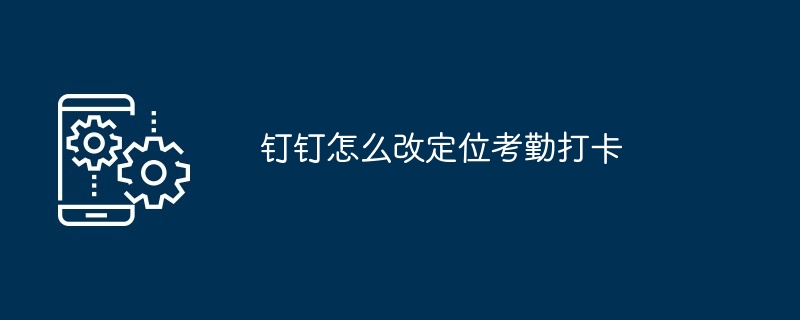 钉钉怎么改定位考勤打卡